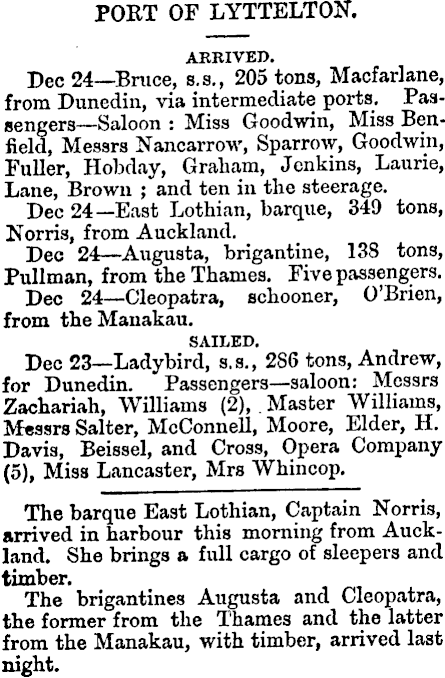 PORT OF LYTTELTON.

ARRIVED.

Dec 24—Bruce, s.s., 205 tons, Macfarlane, from Dunedin, via intermediate ports. Passengers—Saloon : Miss Goodwin, Miss Benfield, Messrs Nancarrow, Sparrow, Goodwin, Fuller, Hobday, Graham, Jenkins, Laurie, Lane, Brown ; and ten in the steerage.

Dec 24—East Lothian, barque, 349 tons, Norris, from Auckland.

Dec 24—Augusta, brigantine, 138 tons, Pullman, from the Thames. Five passengers.

Dec 24—Cleopatra, schooner, O'Brien, from the Manakau.

SAILED.

Dec 23—Ladybird, s.s., 286 tons, Andrew, for Dunedin. Passengers—saloon: Messrs Zachariah, Williams (2), Master Williams, Messrs Salter, McConnell, Moore, Elder, H. Davis, Beissel, and Cross, Opera Company (5), Miss Lancaster, Mrs Whincop.

The barque East Lothian, Captain Norris, arrived in harbour this morning from Auckland. She brings a full cargo of sleepers and timber.

The brigantines Augusta and Cleopatra, the former from the Thames and the latter from the Manakau, with timber, arrived last night.